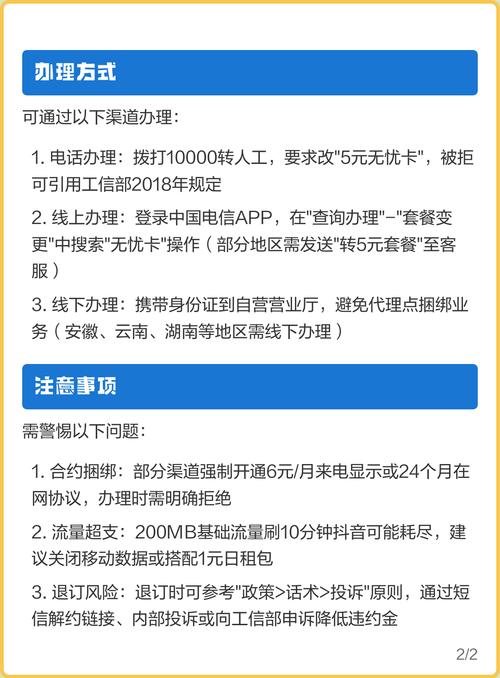 办理方式

可通过以下渠道办理：

1. 电话办理：拨打10000转人工，要求改"5元无忧卡"，被拒可引用工信部2018年规定

2. 线上办理：登录中国电信APP，在"查询办理"-"套餐变更"中搜索"无忧卡"操作（部分地区需发送"转5元套餐"至客服）

3. 线下办理：携带身份证到自营营业厅，避免代理点捆绑业务（安徽、云南、湖南等地区需线下办理）

注意事项

需警惕以下问题：

1. 合约捆绑：部分渠道强制开通6元/月来电显示或24个月在网协议，办理时需明确拒绝

2. 流量超支：200MB基础流量刷10分钟抖音可能耗尽，建议关闭移动数据或搭配1元日租包

3. 退订风险：退订时可参考"政策>话术>投诉"原则，通过短信解约链接、内部投诉或向工信部申诉降低违约金

2/2